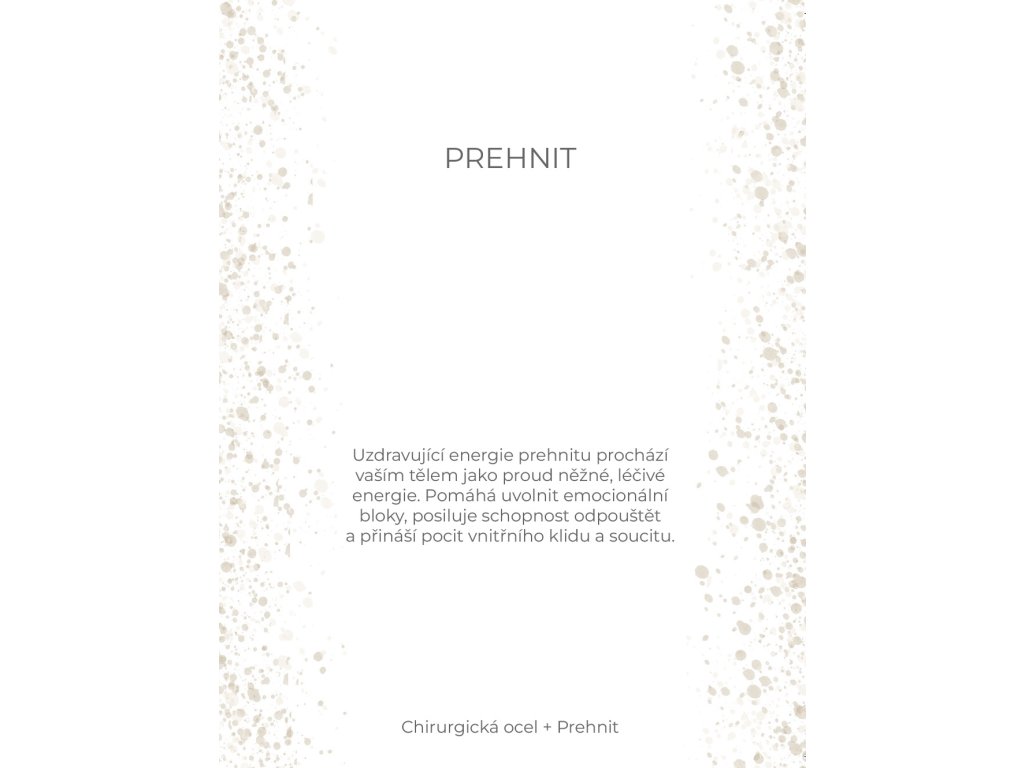 PREHNIT

Uzdravující energie prehnitu prochází vaším tělem jako proud něžné, léčivé energie. Pomáhá uvolnit emocionální bloky, posiluje schopnost odpouštět a přináší pocit vnitřního klidu a soucitu.

Chirurgická ocel + Prehnit